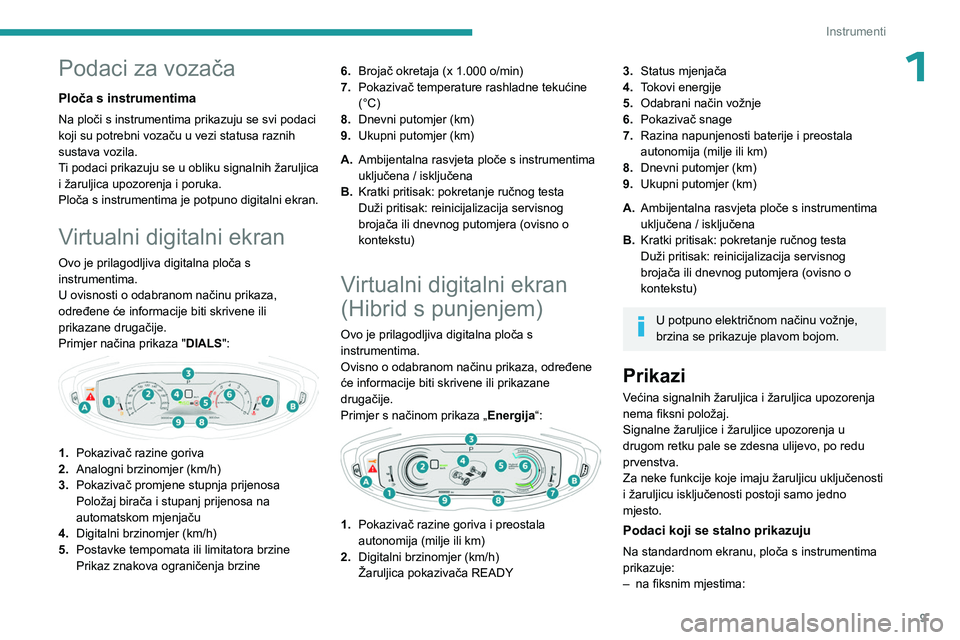 Instrumenti

1

Podaci za vozača

Ploča s instrumentima

Na ploči s instrumentima prikazuju se svi podaci koji su potrebni vozaču u vezi statusa raznih sustava vozila.
Ti podaci prikazuju se u obliku signalnih žaruljica i žaruljica upozorenja i poruka.
Ploča s instrumentima je potpuno digitalni ekran.

Virtualni digitalni ekran

Ovo je prilagodljiva digitalna ploča s instrumentima.
U ovisnosti o odabranom načinu prikaza, određene će informacije biti skrivene ili prikazane drugačije.
Primjer načina prikaza "DIALS":

A 1 2 3 4 5 6 7 8 9 B

1. Pokazivač razine goriva
2. Analogni brzinomjer (km/h)
3. Pokazivač promjene stupnja prijenosa
Položaj birača i stupanj prijenosa na automatskom mjenjaču
4. Digitalni brzinomjer (km/h)
5. Postavke tempomata ili limitatora brzine
Prikaz znakova ograničenja brzine

6. Brojač okretaja (x 1.000 o/min)
7. Pokazivač temperature rashladne tekućine (°C)
8. Dnevni putomjer (km)
9. Ukupni putomjer (km)

A. Ambijentalna rasvjeta ploče s instrumentima uključena / isključena
B. Kratki pritisak: pokretanje ručnog testa
Duži pritisak: reinicijalizacija servisnog brojača ili dnevnog putomjera (ovisno o kontekstu)

Virtualni digitalni ekran (Hibrid s punjenjem)

Ovo je prilagodljiva digitalna ploča s instrumentima.
Ovisno o odabranom načinu prikaza, određene će informacije biti skrivene ili prikazane drugačije.
Primjer s načinom prikaza „Energija“:

A 1 2 3 4 5 6 7 8 9 B

1. Pokazivač razine goriva i preostala autonomija (milje ili km)
2. Digitalni brzinomjer (km/h)
Žaruljica pokazivača READY

3. Status mjenjača
4. Tokovi energije
5. Odabrani način vožnje
6. Pokazivač snage
7. Razina napunjenosti baterije i preostala autonomija (milje ili km)
8. Dnevni putomjer (km)
9. Ukupni putomjer (km)

A. Ambijentalna rasvjeta ploče s instrumentima uključena / isključena
B. Kratki pritisak: pokretanje ručnog testa
Duži pritisak: reinicijalizacija servisnog brojača ili dnevnog putomjera (ovisno o kontekstu)

U potpuno električnom načinu vožnje, brzina se prikazuje plavom bojom.

Prikazi

Većina signalnih žaruljica i žaruljica upozorenja nema fiksni položaj.
Signalne žaruljice i žaruljice upozorenja u drugom retku pale se zdesna ulijevo, po redu prvenstva.
Za neke funkcije koje imaju žaruljicu uključenosti i žaruljicu isključenosti postoji samo jedno mjesto.

Podaci koji se stalno prikazuju

Na standardnom ekranu, ploča s instrumentima prikazuje:
– na fiksnim mjestima:

9

carmanualsonline.info